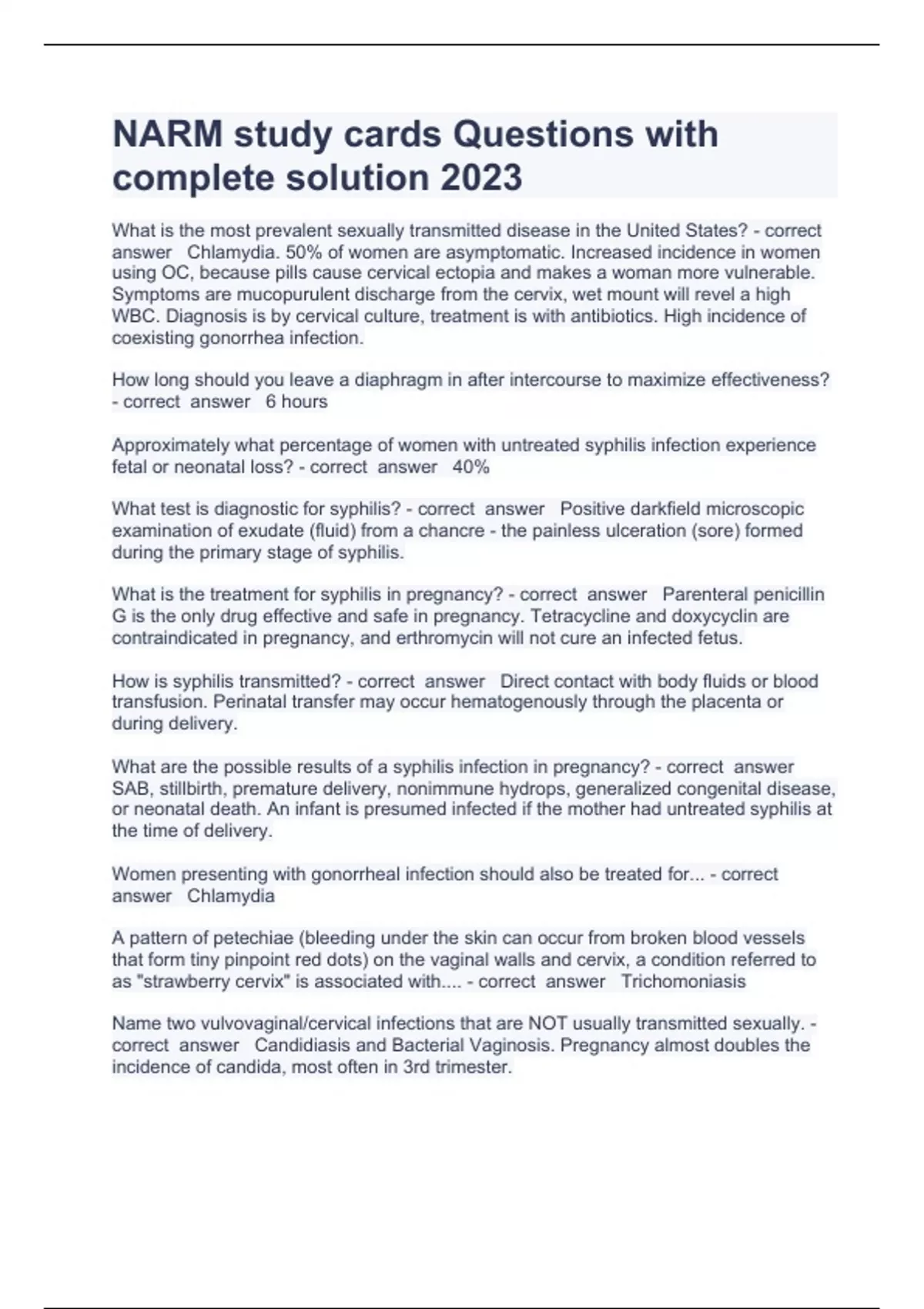 NARM study cards Questions with complete solution 2023

What is the most prevalent sexually transmitted disease in the United States? - correct answer Chlamydia. 50% of women are asymptomatic. Increased incidence in women using OC, because pills cause cervical ectopia and makes a woman more vulnerable. Symptoms are mucopurulent discharge from the cervix, wet mount will revel a high WBC. Diagnosis is by cervical culture, treatment is with antibiotics. High incidence of coexisting gonorrhea infection.

How long should you leave a diaphragm in after intercourse to maximize effectiveness? - correct answer 6 hours

Approximately what percentage of women with untreated syphilis infection experience fetal or neonatal loss? - correct answer 40%

What test is diagnostic for syphilis? - correct answer Positive darkfield microscopic examination of exudate (fluid) from a chancre - the painless ulceration (sore) formed during the primary stage of syphilis.

What is the treatment for syphilis in pregnancy? - correct answer Parenteral penicillin G is the only drug effective and safe in pregnancy. Tetracycline and doxycyclin are contraindicated in pregnancy, and erthromycin will not cure an infected fetus.

How is syphilis transmitted? - correct answer Direct contact with body fluids or blood transfusion. Perinatal transfer may occur hematogenously through the placenta or during delivery.

What are the possible results of a syphilis infection in pregnancy? - correct answer SAB, stillbirth, premature delivery, nonimmune hydrops, generalized congenital disease, or neonatal death. An infant is presumed infected if the mother had untreated syphilis at the time of delivery.

Women presenting with gonorrheal infection should also be treated for... - correct answer Chlamydia

A pattern of petechiae (bleeding under the skin can occur from broken blood vessels that form tiny pinpoint red dots) on the vaginal walls and cervix, a condition referred to as "strawberry cervix" is associated with.... - correct answer Trichomoniasis

Name two vulvovaginal/cervical infections that are NOT usually transmitted sexually. - correct answer Candidiasis and Bacterial Vaginosis. Pregnancy almost doubles the incidence of candida, most often in 3rd trimester.